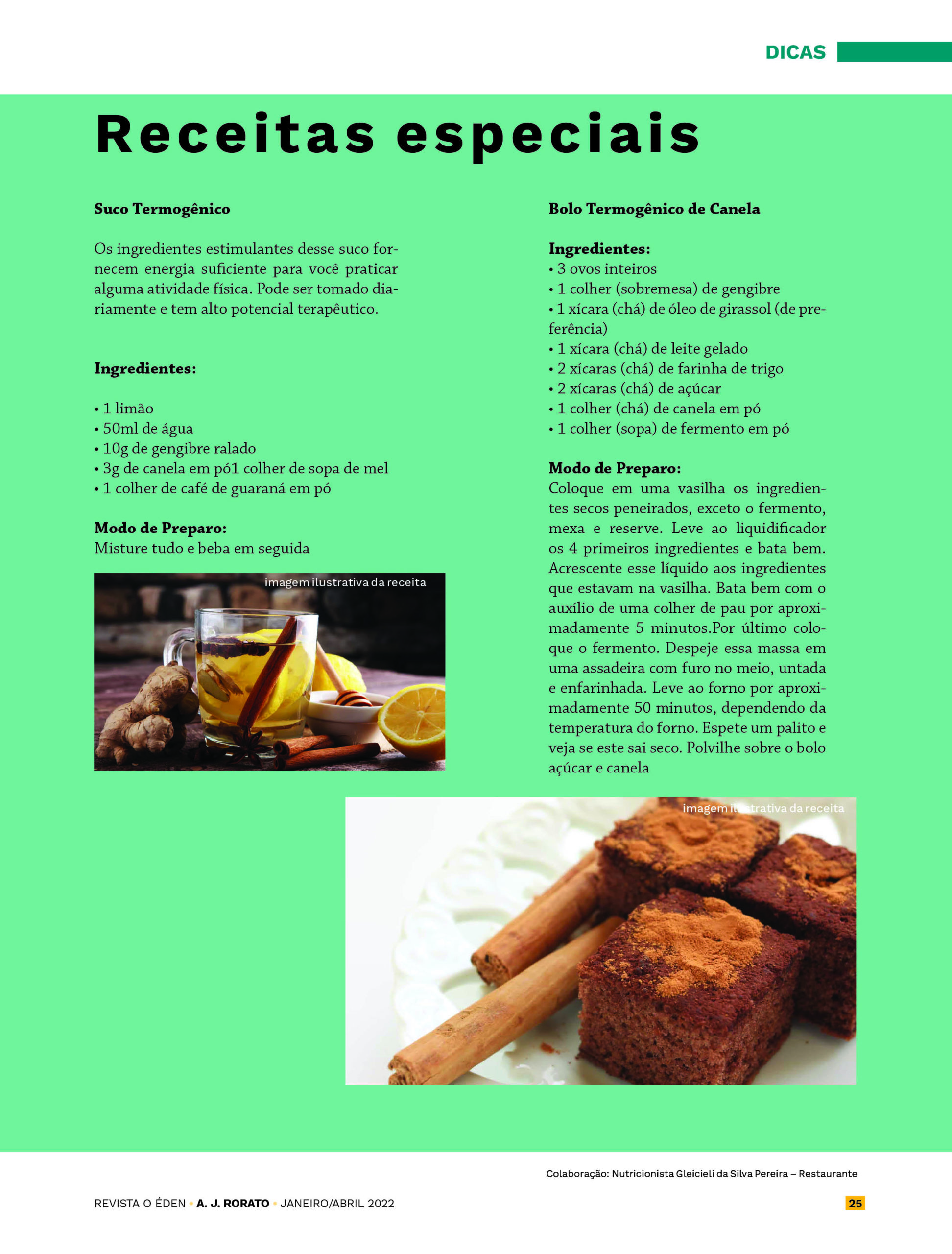 DICAS

Receitas especiais

Suco Termogênico

Os ingredientes estimulantes desse suco fornecem energia suficiente para você praticar alguma atividade física. Pode ser tomado diariamente e tem alto potencial terapêutico.

Ingredientes:

• 1 limão
• 50ml de água
• 10g de gengibre ralado
• 3g de canela em pó1 colher de sopa de mel
• 1 colher de café de guaraná em pó

Modo de Preparo:
Misture tudo e beba em seguida

imagem ilustrativa da receita

Bolo Termogênico de Canela

Ingredientes:
• 3 ovos inteiros
• 1 colher (sobremesa) de gengibre
• 1 xícara (chá) de óleo de girassol (de preferência)
• 1 xícara (chá) de leite gelado
• 2 xícaras (chá) de farinha de trigo
• 2 xícaras (chá) de açúcar
• 1 colher (chá) de canela em pó
• 1 colher (sopa) de fermento em pó

Modo de Preparo:
Coloque em uma vasilha os ingredientes secos peneirados, exceto o fermento, mexa e reserve. Leve ao liquidificador os 4 primeiros ingredientes e bata bem. Acrescente esse líquido aos ingredientes que estavam na vasilha. Bata bem com o auxílio de uma colher de pau por aproximadamente 5 minutos.Por último coloque o fermento. Despeje essa massa em uma assadeira com furo no meio, untada e enfarinhada. Leve ao forno por aproximadamente 50 minutos, dependendo da temperatura do forno. Espete um palito e veja se este sai seco. Polvilhe sobre o bolo açúcar e canela

imagem ilustrativa da receita

Colaboração: Nutricionista Gleicieli da Silva Pereira – Restaurante

REVISTA O ÉDEN • A. J. RORATO • JANEIRO/ABRIL 2022 25